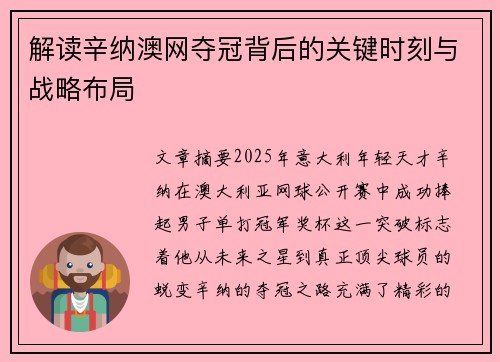 解读辛纳澳网夺冠背后的关键时刻与战略布局

文章摘要2025年意大利年轻天才辛纳在澳大利亚网球公开赛中成功捧起男子单打冠军奖杯这一突破标志着他从未来之星到真正顶尖球员的蜕变辛纳的夺冠之路充满了精彩的